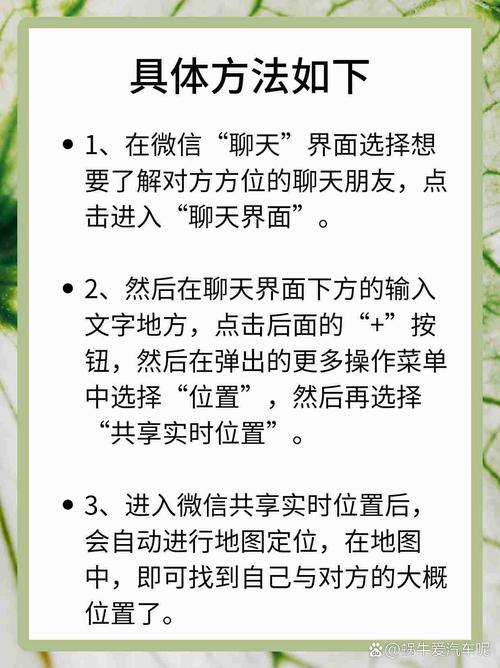 具体方法如下

• 1、在微信“聊天”界面选择想要了解对方方位的聊天朋友，点击进入“聊天界面”。

• 2、然后在聊天界面下方的输入文字地方，点击后面的“+”按钮，然后在弹出的更多操作菜单中选择“位置”，然后再选择“共享实时位置”。

• 3、进入微信共享实时位置后，会自动进行地图定位，在地图中，即可找到自己与对方的大概位置了。

@蜗牛爱汽车呢